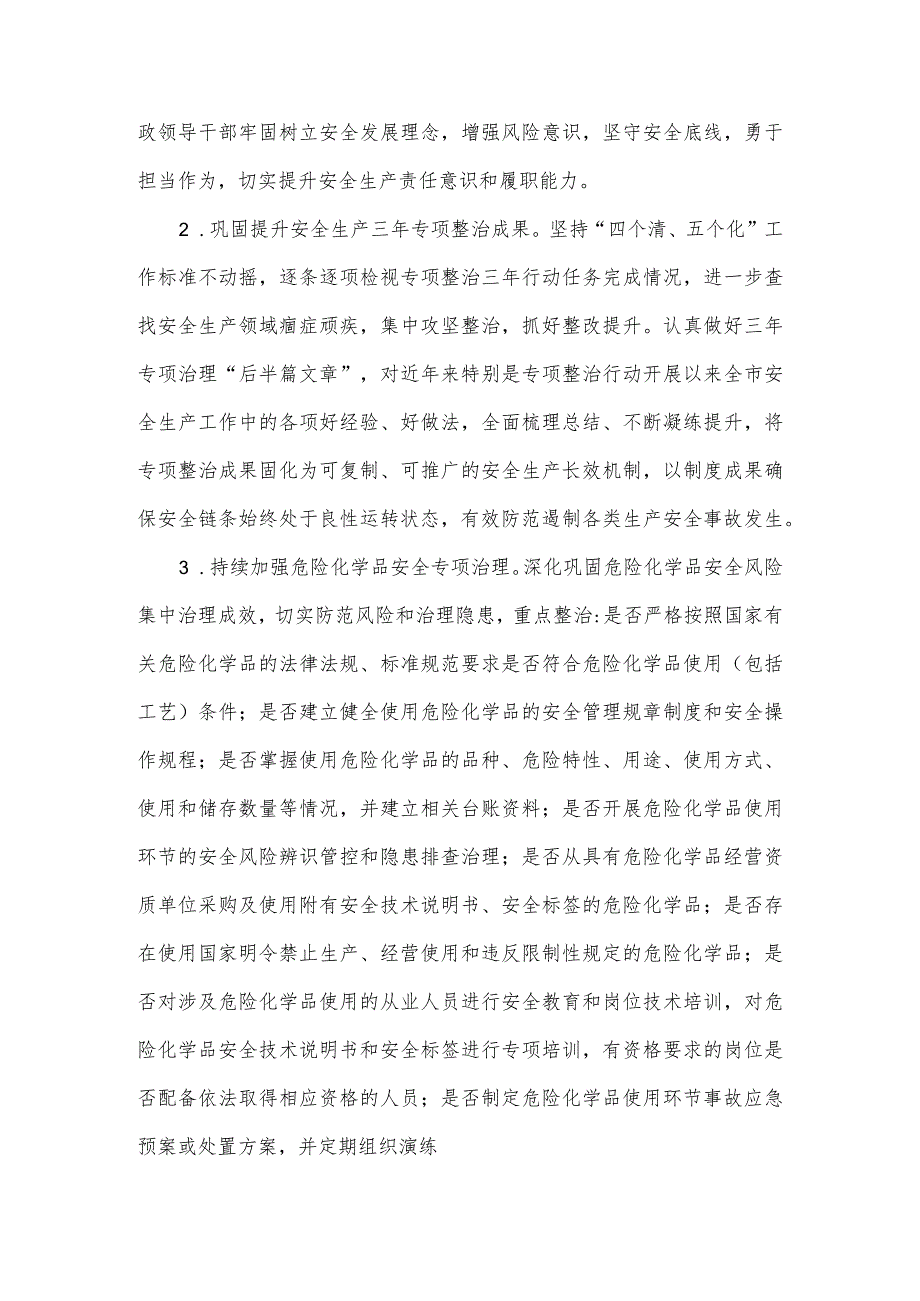 政领导干部牢固树立安全发展理念，增强风险意识，坚守安全底线，勇于担当作为，切实提升安全生产责任意识和履职能力。

2．巩固提升安全生产三年专项整治成果。坚持“四个清、五个化”工作标准不动摇，逐条逐项检视专项整治三年行动任务完成情况，进一步查找安全生产领域痼症顽疾，集中攻坚整治，抓好整改提升。认真做好三年专项治理“后半篇文章”，对近年来特别是专项整治行动开展以来全市安全生产工作中的各项好经验、好做法，全面梳理总结、不断凝练提升，将专项整治成果固化为可复制、可推广的安全生产长效机制，以制度成果确保安全链条始终处于良性运转状态，有效防范遏制各类生产安全事故发生。

3．持续加强危险化学品安全专项治理。深化巩固危险化学品安全风险集中治理成效，切实防范风险和治理隐患，重点整治:是否严格按照国家有关危险化学品的法律法规、标准规范要求是否符合危险化学品使用（包括工艺）条件；是否建立健全使用危险化学品的安全管理规章制度和安全操作规程；是否掌握使用危险化学品的品种、危险特性、用途、使用方式、使用和储存数量等情况，并建立相关台账资料；是否开展危险化学品使用环节的安全风险辨识管控和隐患排查治理；是否从具有危险化学品经营资质单位采购及使用附有安全技术说明书、安全标签的危险化学品；是否存在使用国家明令禁止生产、经营使用和违反限制性规定的危险化学品；是否对涉及危险化学品使用的从业人员进行安全教育和岗位技术培训，对危险化学品安全技术说明书和安全标签进行专项培训，有资格要求的岗位是否配备依法取得相应资格的人员；是否制定危险化学品使用环节事故应急预案或处置方案，并定期组织演练